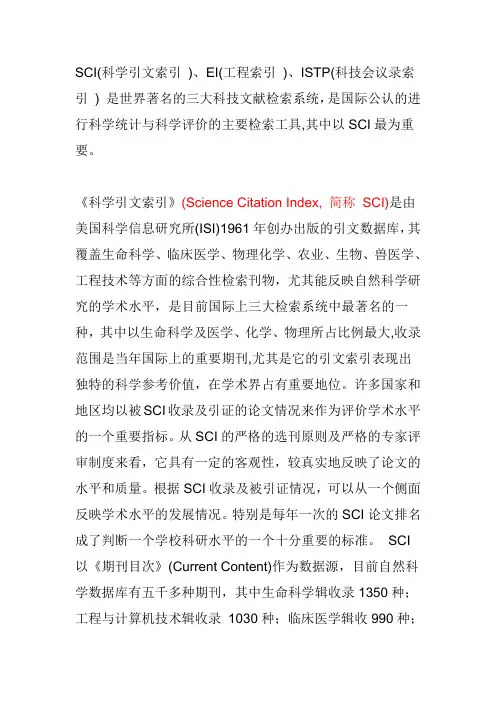 SCI(科学引文索引 )、EI(工程索引 )、ISTP(科技会议录索引 ) 是世界著名的三大科技文献检索系统，是国际公认的进行科学统计与科学评价的主要检索工具,其中以 SCI 最为重要。

《科学引文索引》(Science Citation Index, 简称 SCI)是由美国科学信息研究所(ISI)1961 年创办出版的引文数据库，其覆盖生命科学、临床医学、物理化学、农业、生物、兽医学、工程技术等方面的综合性检索刊物，尤其能反映自然科学研究的学术水平，是目前国际上三大检索系统中最著名的一种，其中以生命科学及医学、化学、物理所占比例最大,收录范围是当年国际上的重要期刊,尤其是它的引文索引表现出独特的科学参考价值，在学术界占有重要地位。许多国家和地区均以被 SCI 收录及引证的论文情况来作为评价学术水平的一个重要指标。从 SCI 的严格的选刊原则及严格的专家评审制度来看，它具有一定的客观性，较真实地反映了论文的水平和质量。根据 SCI 收录及被引证情况，可以从一个侧面反映学术水平的发展情况。特别是每年一次的 SCI 论文排名成了判断一个学校科研水平的一个十分重要的标准。 SCI 以《期刊目次》(Current Content)作为数据源，目前自然科学数据库有五千多种期刊，其中生命科学辑收录 1350 种；工程与计算机技术辑收录 1030 种；临床医学辑收 990 种；